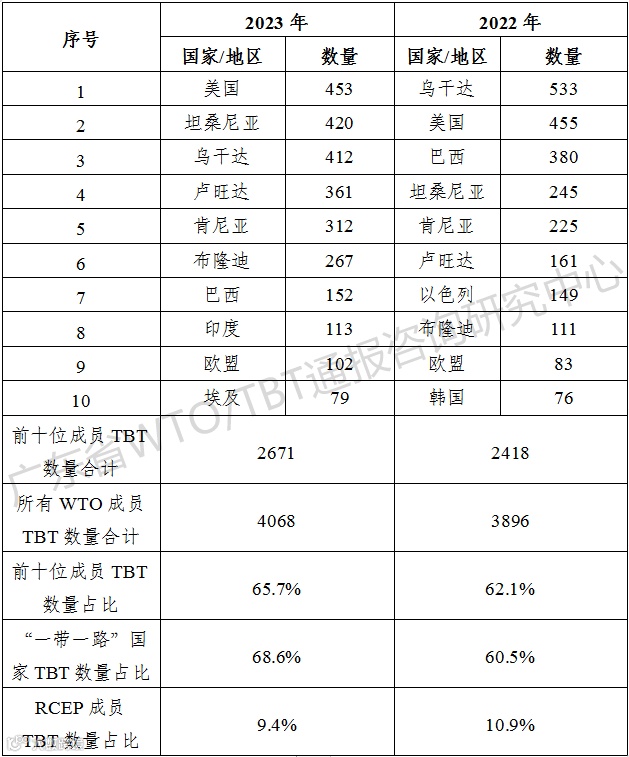 | 序号 | 2023 年 | | 2022 年 | |
|---|---|---|---|---|
| | 国家/地区 | 数量 | 国家/地区 | 数量 |
| 1 | 美国 | 453 | 乌干达 | 533 |
| 2 | 坦桑尼亚 | 420 | 美国 | 455 |
| 3 | 乌干达 | 412 | 巴西 | 380 |
| 4 | 卢旺达 | 361 | 坦桑尼亚 | 245 |
| 5 | 肯尼亚 | 312 | 肯尼亚 | 225 |
| 6 | 布隆迪 | 267 | 卢旺达 | 161 |
| 7 | 巴西 | 152 | 以色列 | 149 |
| 8 | 印度 | 113 | 布隆迪 | 111 |
| 9 | 欧盟 | 102 | 欧盟 | 83 |
| 10 | 埃及 | 79 | 韩国 | 76 |
| 前十位成员 TBT 数量合计 | 2671 | | 2418 | |
| 所有 WTO 成员 TBT 数量合计 | 4068 | | 3896 | |
| 前十位成员 TBT 数量占比 | 65.7% | | 62.1% | |
| “一带一路”国家 TBT 数量占比 | 68.6% | | 60.5% | |
| RCEP 成员 TBT 数量占比 | 9.4% | | 10.9% | |

广东省WTO/TBT通报咨询研究中心